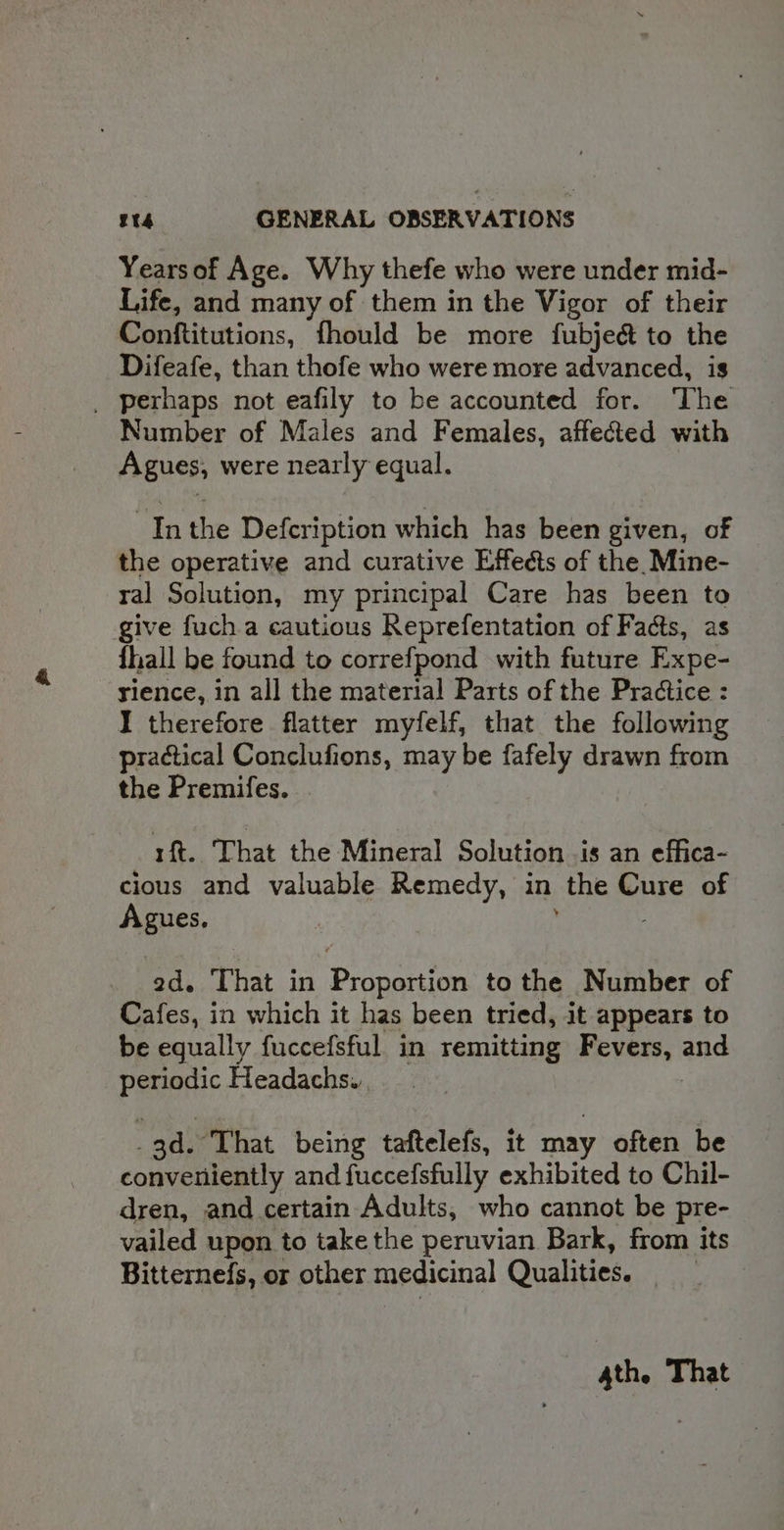 114 GENERAL OBSERVATIONS

Years of Age. Why thefe who were under mid-Life, and many of them in the Vigor of their Conftitutions, fhould be more fubject to the Difeafe, than thofe who were more advanced, is perhaps not eafily to be accounted for. The Number of Males and Females, affected with Agues, were nearly equal.

In the Defcription which has been given, of the operative and curative Effects of the Mineral Solution, my principal Care has been to give fuch a cautious Reprefentation of Facts, as fhall be found to correfpond with future Experience, in all the material Parts of the Practice: I therefore flatter myfelf, that the following practical Conclufions, may be fafely drawn from the Premifes.

1ft. That the Mineral Solution is an efficacious and valuable Remedy, in the Cure of Agues.

2d. That in Proportion to the Number of Cafes, in which it has been tried, it appears to be equally fuccefsful in remitting Fevers, and periodic Headachs.

3d. That being taftelefs, it may often be conveniently and fuccefsfully exhibited to Children, and certain Adults, who cannot be prevailed upon to take the peruvian Bark, from its Bitternefs, or other medicinal Qualities.

4th. That